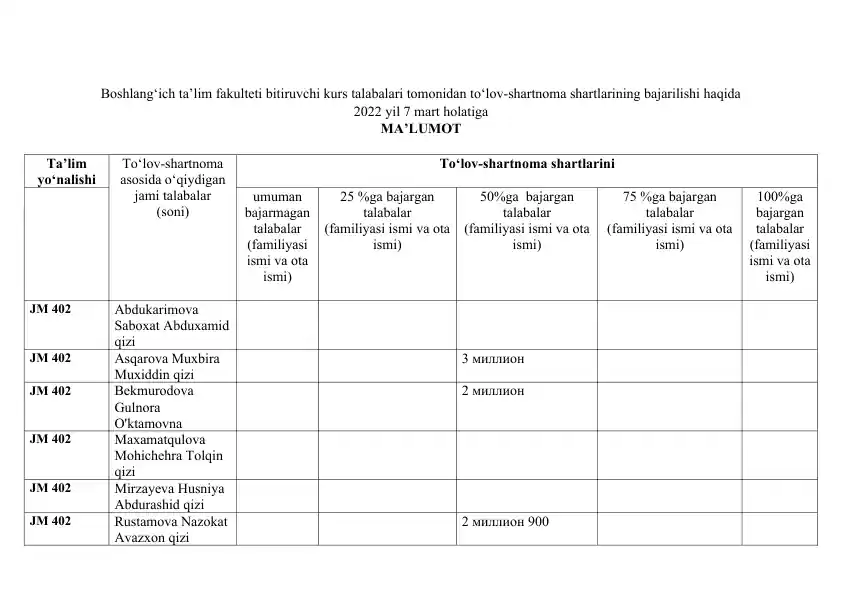 Boshlang'ich ta'lim fakulteti bitiruvchi kurs talabalari tomonidan to'lov-shartnoma shartlarining bajarilishi haqida
2022 yil 7 mart holatiga
MA'LUMOT

| Ta'lim yo'nalishi | To'lov-shartnoma asosida o'qiydigan jami talabalar (soni) | To'lov-shartnoma shartlarini | | | | |
|---|---|---|---|---|---|---|
| | | umuman bajarmagan talabalar (familiyasi ismi va ota ismi) | 25 %ga bajargan talabalar (familiyasi ismi va ota ismi) | 50%ga bajargan talabalar (familiyasi ismi va ota ismi) | 75 %ga bajargan talabalar (familiyasi ismi va ota ismi) | 100%ga bajargan talabalar (familiyasi ismi va ota ismi) |
| JM 402 | Abdukarimova Saboxat Abduxamid qizi | | | | | |
| JM 402 | Asqarova Muxbira Muxiddin qizi | | | 3 миллион | | |
| JM 402 | Bekmurodova Gulnora O'ktamovna | | | 2 миллион | | |
| JM 402 | Maxamatqulova Mohichehra Tolqin qizi | | | | | |
| JM 402 | Mirzayeva Husniya Abdurashid qizi | | | | | |
| JM 402 | Rustamova Nazokat Avazxon qizi | | | 2 миллион 900 | | |